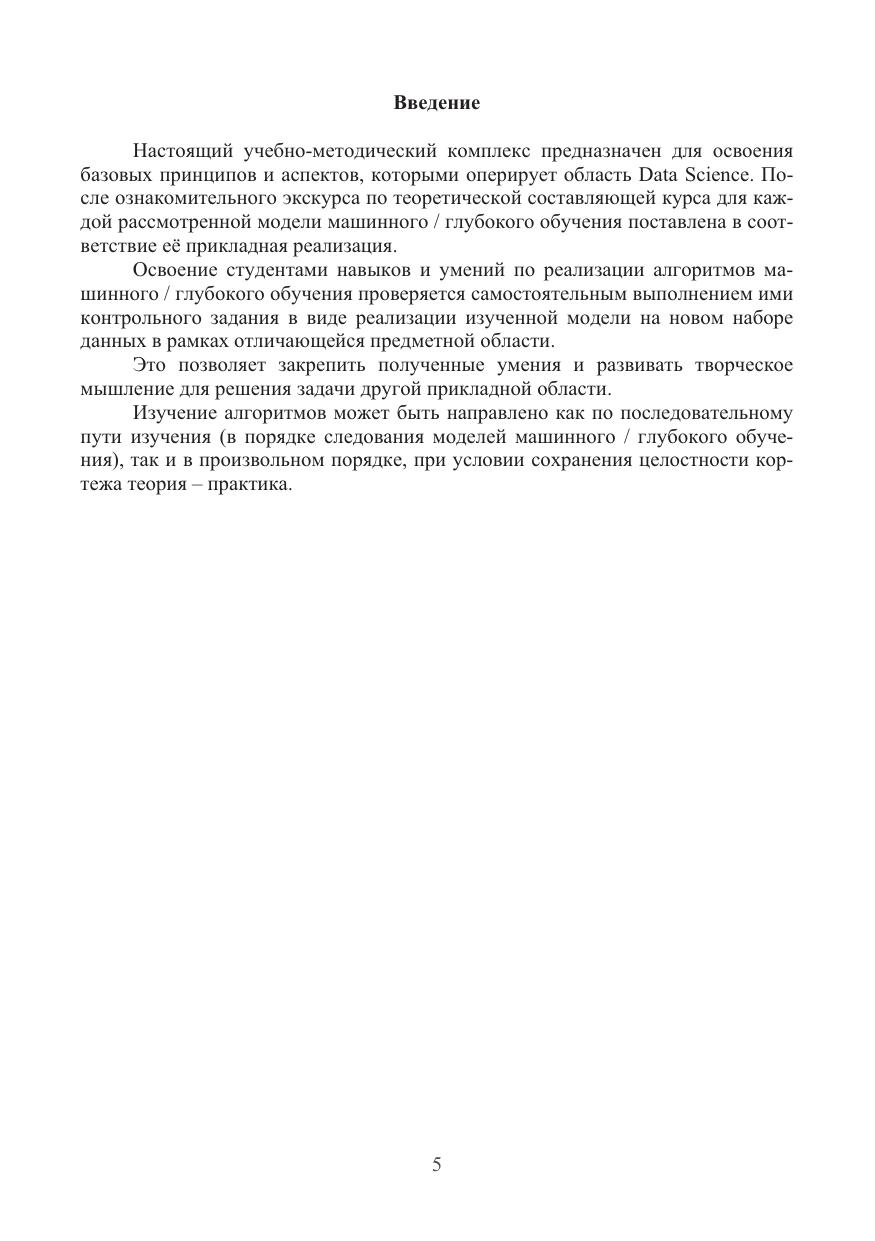 Введение

Настоящий учебно-методический комплекс предназначен для освоения базовых принципов и аспектов, которыми оперирует область Data Science. После ознакомительного экскурса по теоретической составляющей курса для каждой рассмотренной модели машинного / глубокого обучения поставлена в соответствие её прикладная реализация.

Освоение студентами навыков и умений по реализации алгоритмов машинного / глубокого обучения проверяется самостоятельным выполнением ими контрольного задания в виде реализации изученной модели на новом наборе данных в рамках отличающейся предметной области.

Это позволяет закрепить полученные умения и развивать творческое мышление для решения задачи другой прикладной области.

Изучение алгоритмов может быть направлено как по последовательному пути изучения (в порядке следования моделей машинного / глубокого обучения), так и в произвольном порядке, при условии сохранения целостности кортежа теория – практика.

5